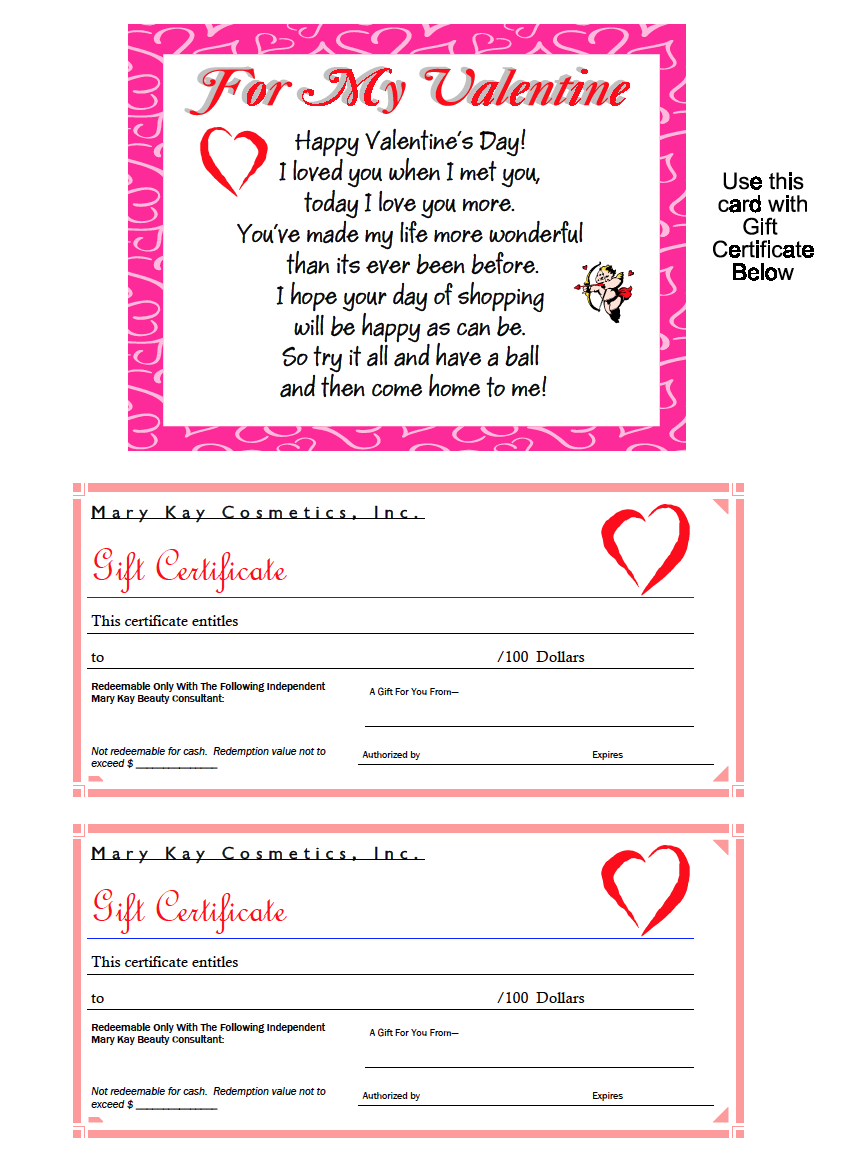 For My Valentine

Happy Valentine's Day!
I loved you when I met you,
today I love you more.
You've made my life more wonderful
than its ever been before.
I hope your day of shopping
will be happy as can be.
So try it all and have a ball
and then come home to me!

Use this card with Gift Certificate Below

Mary Kay Cosmetics, Inc.

Gift Certificate

This certificate entitles

to /100 Dollars

Redeemable Only With The Following Independent Mary Kay Beauty Consultant:

A Gift For You From—

Not redeemable for cash. Redemption value not to exceed $ ____________

Authorized by

Expires

Mary Kay Cosmetics, Inc.

Gift Certificate

This certificate entitles

to /100 Dollars

Redeemable Only With The Following Independent Mary Kay Beauty Consultant:

A Gift For You From—

Not redeemable for cash. Redemption value not to exceed $ ____________

Authorized by

Expires